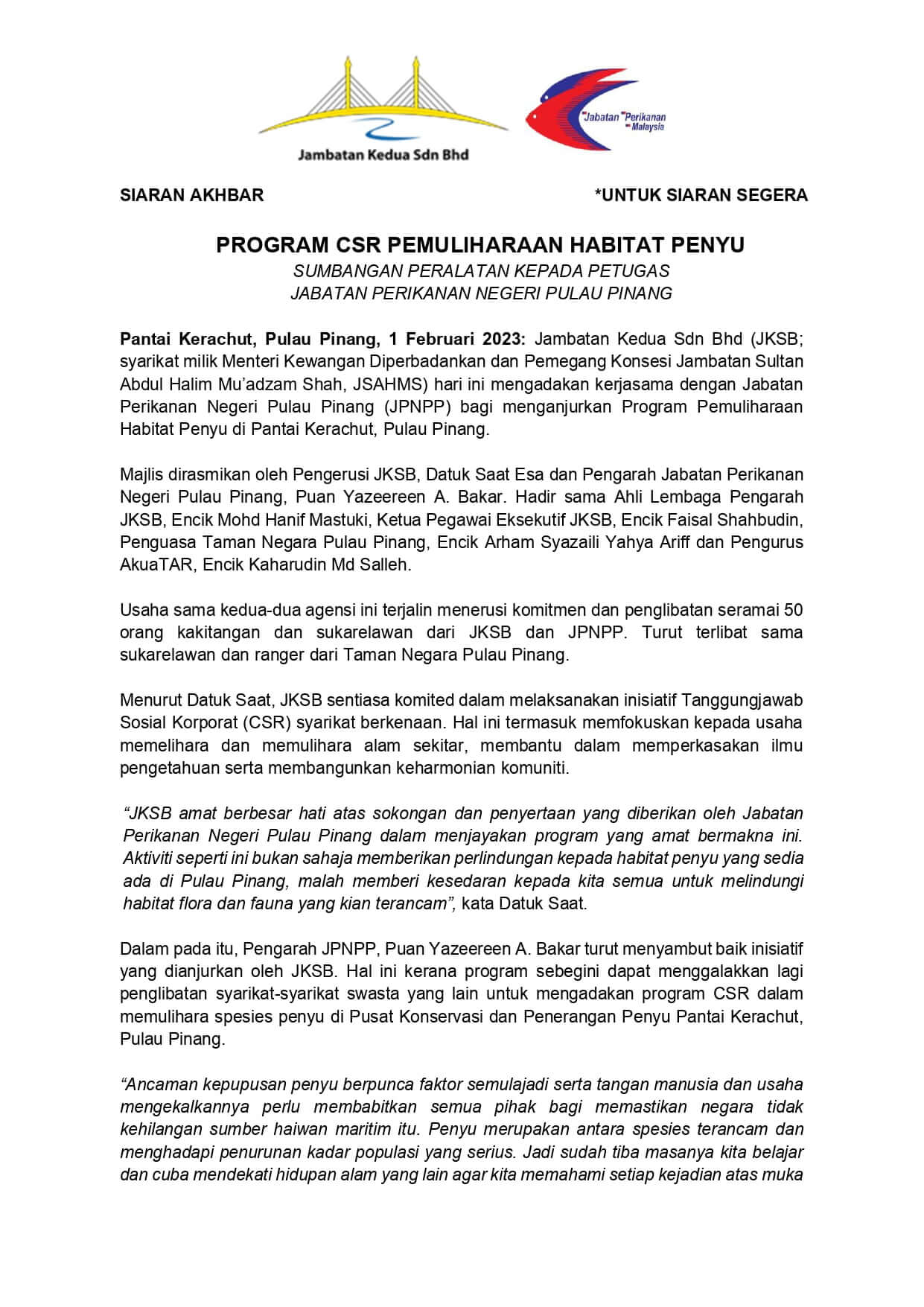 Jambatan Kedua Sdn Bhd

Jabatan Perikanan Malaysia

SIARAN AKHBAR

*UNTUK SIARAN SEGERA

PROGRAM CSR PEMULIHARAAN HABITAT PENYU

SUMBANGAN PERALATAN KEPADA PETUGAS JABATAN PERIKANAN NEGERI PULAU PINANG

Pantai Kerachut, Pulau Pinang, 1 Februari 2023: Jambatan Kedua Sdn Bhd (JKSB; syarikat milik Menteri Kewangan Diperbadankan dan Pemegang Konsesi Jambatan Sultan Abdul Halim Mu'adzam Shah, JSAHMS) hari ini mengadakan kerjasama dengan Jabatan Perikanan Negeri Pulau Pinang (JPNPP) bagi menganjurkan Program Pemuliharaan Habitat Penyu di Pantai Kerachut, Pulau Pinang.

Majlis dirasmikan oleh Pengerusi JKSB, Datuk Saat Esa dan Pengarah Jabatan Perikanan Negeri Pulau Pinang, Puan Yazeereen A. Bakar. Hadir sama Ahli Lembaga Pengarah JKSB, Encik Mohd Hanif Mastuki, Ketua Pegawai Eksekutif JKSB, Encik Faisal Shahbudin, Penguasa Taman Negara Pulau Pinang, Encik Arham Syazaili Yahya Ariff dan Pengurus AkuaTAR, Encik Kaharudin Md Salleh.

Usaha sama kedua-dua agensi ini terjalin menerusi komitmen dan penglibatan seramai 50 orang kakitangan dan sukarelawan dari JKSB dan JPNPP. Turut terlibat sama sukarelawan dan ranger dari Taman Negara Pulau Pinang.

Menurut Datuk Saat, JKSB sentiasa komited dalam melaksanakan inisiatif Tanggungjawab Sosial Korporat (CSR) syarikat berkenaan. Hal ini termasuk memfokuskan kepada usaha memelihara dan memulihara alam sekitar, membantu dalam memperkasakan ilmu pengetahuan serta membangunkan keharmonian komuniti.

"JKSB amat berbesar hati atas sokongan dan penyertaan yang diberikan oleh Jabatan Perikanan Negeri Pulau Pinang dalam menjayakan program yang amat bermakna ini. Aktiviti seperti ini bukan sahaja memberikan perlindungan kepada habitat penyu yang sedia ada di Pulau Pinang, malah memberi kesedaran kepada kita semua untuk melindungi habitat flora dan fauna yang kian terancam", kata Datuk Saat.

Dalam pada itu, Pengarah JPNPP, Puan Yazeereen A. Bakar turut menyambut baik inisiatif yang dianjurkan oleh JKSB. Hal ini kerana program sebegini dapat menggalakkan lagi penglibatan syarikat-syarikat swasta yang lain untuk mengadakan program CSR dalam memulihara spesies penyu di Pusat Konservasi dan Penerangan Penyu Pantai Kerachut, Pulau Pinang.

"Ancaman kepupusan penyu berpunca faktor semulajadi serta tangan manusia dan usaha mengekalkannya perlu membabitkan semua pihak bagi memastikan negara tidak kehilangan sumber haiwan maritim itu. Penyu merupakan antara spesies terancam dan menghadapi penurunan kadar populasi yang serius. Jadi sudah tiba masanya kita belajar dan cuba mendekati hidupan alam yang lain agar kita memahami setiap kejadian atas muka